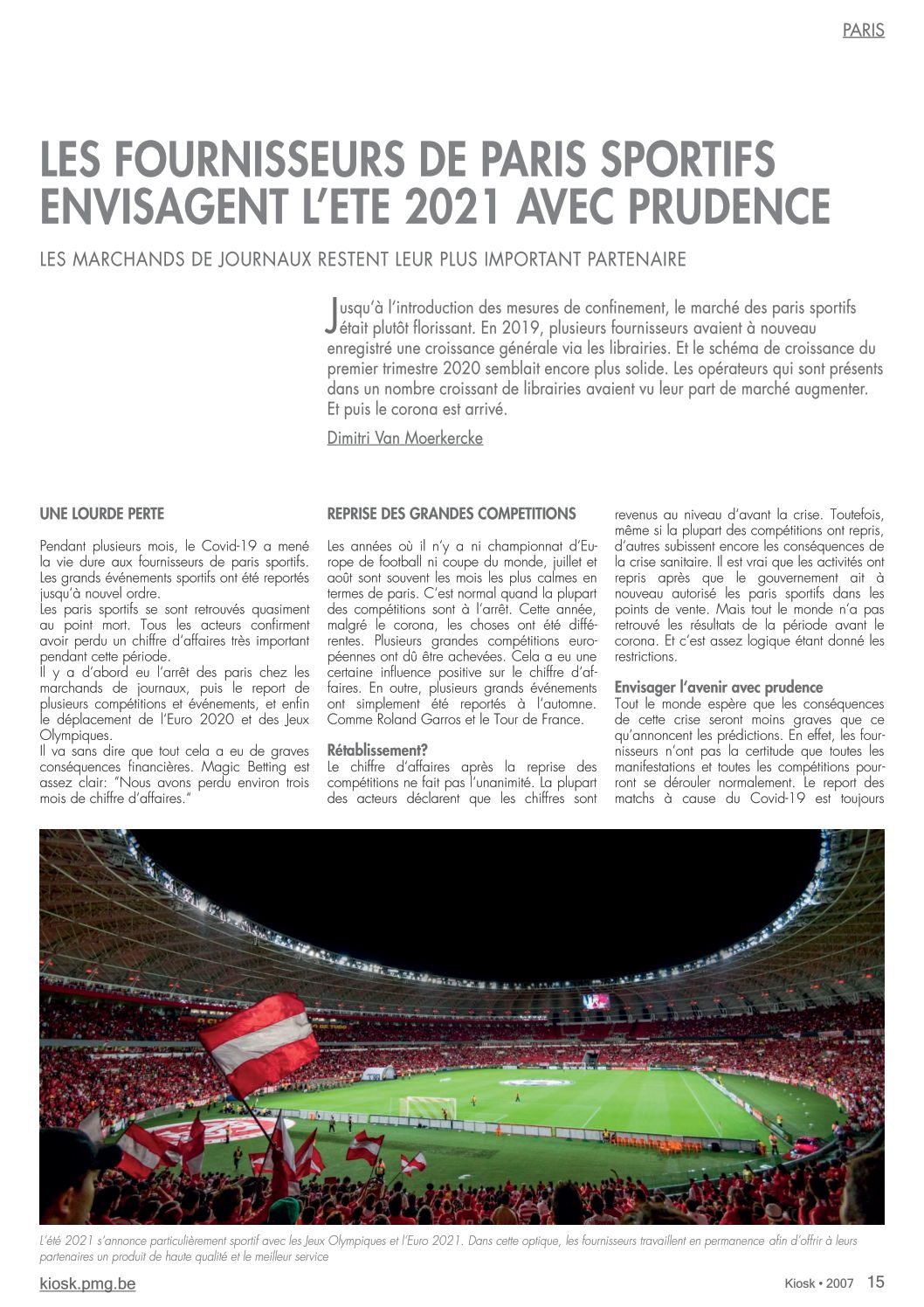 PARIS

LES FOURNISSEURS DE PARIS SPORTIFS ENVISAGENT L'ETE 2021 AVEC PRUDENCE

LES MARCHANDS DE JOURNAUX RESTENT LEUR PLUS IMPORTANT PARTENAIRE

Jusqu'à l'introduction des mesures de confinement, le marché des paris sportifs était plutôt florissant. En 2019, plusieurs fournisseurs avaient à nouveau enregistré une croissance générale via les librairies. Et le schéma de croissance du premier trimestre 2020 semblait encore plus solide. Les opérateurs qui sont présents dans un nombre croissant de librairies avaient vu leur part de marché augmenter. Et puis le corona est arrivé.

Dimitri Van Moerkercke

UNE LOURDE PERTE

Pendant plusieurs mois, le Covid-19 a mené la vie dure aux fournisseurs de paris sportifs. Les grands événements sportifs ont été reportés jusqu'à nouvel ordre.
Les paris sportifs se sont retrouvés quasiment au point mort. Tous les acteurs confirment avoir perdu un chiffre d'affaires très important pendant cette période.
Il y a d'abord eu l'arrêt des paris chez les marchands de journaux, puis le report de plusieurs compétitions et événements, et enfin le déplacement de l'Euro 2020 et des Jeux Olympiques.
Il va sans dire que tout cela a eu de graves conséquences financières. Magic Betting est assez clair: "Nous avons perdu environ trois mois de chiffre d'affaires."

REPRISE DES GRANDES COMPETITIONS

Les années où il n'y a ni championnat d'Europe de football ni coupe du monde, juillet et août sont souvent les mois les plus calmes en termes de paris. C'est normal quand la plupart des compétitions sont à l'arrêt. Cette année, malgré le corona, les choses ont été différentes. Plusieurs grandes compétitions européennes ont dû être achevées. Cela a eu une certaine influence positive sur le chiffre d'affaires. En outre, plusieurs grands événements ont simplement été reportés à l'automne. Comme Roland Garros et le Tour de France.

Rétablissement?
Le chiffre d'affaires après la reprise des compétitions ne fait pas l'unanimité. La plupart des acteurs déclarent que les chiffres sont revenus au niveau d'avant la crise. Toutefois, même si la plupart des compétitions ont repris, d'autres subissent encore les conséquences de la crise sanitaire. Il est vrai que les activités ont repris après que le gouvernement ait à nouveau autorisé les paris sportifs dans les points de vente. Mais tout le monde n'a pas retrouvé les résultats de la période avant le corona. Et c'est assez logique étant donné les restrictions.

Envisager l'avenir avec prudence
Tout le monde espère que les conséquences de cette crise seront moins graves que ce qu'annoncent les prédictions. En effet, les fournisseurs n'ont pas la certitude que toutes les manifestations et toutes les compétitions pourront se dérouler normalement. Le report des matchs à cause du Covid-19 est toujours

L'été 2021 s'annonce particulièrement sportif avec les Jeux Olympiques et l'Euro 2021. Dans cette optique, les fournisseurs travaillent en permanence afin d'offrir à leurs partenaires un produit de haute qualité et le meilleur service

kiosk.pmg.be

Kiosk • 2007 15